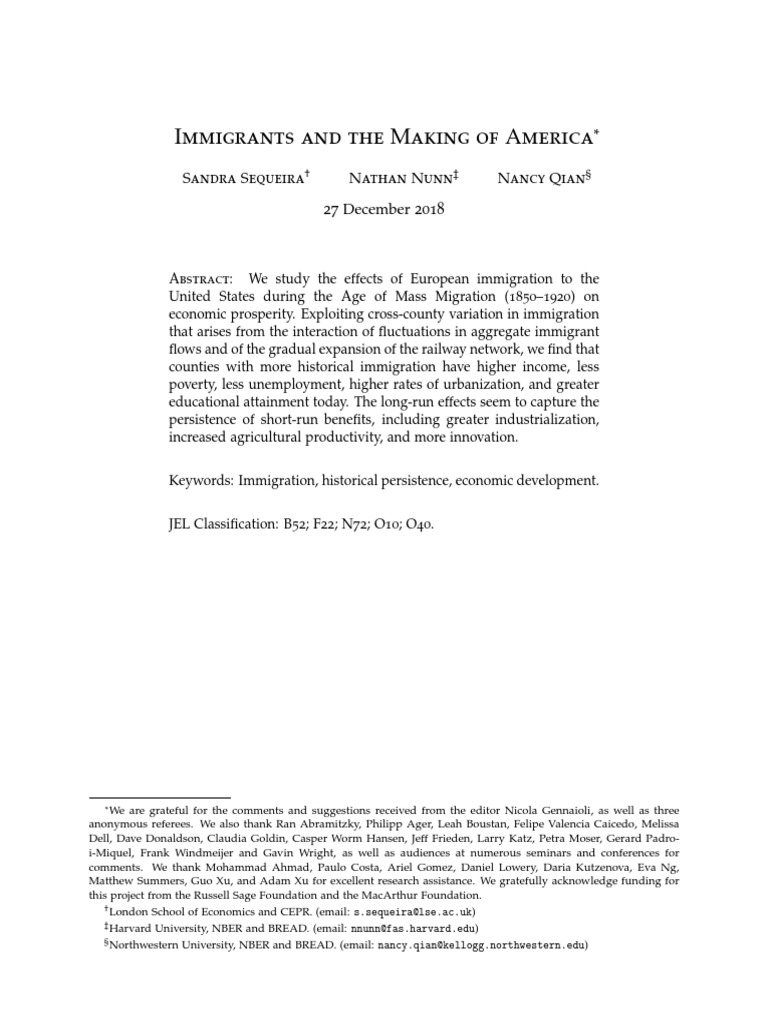 Immigrants and the Making of America*

Sandra Sequeira† Nathan Nunn‡ Nancy Qian§

27 December 2018

Abstract: We study the effects of European immigration to the United States during the Age of Mass Migration (1850–1920) on economic prosperity. Exploiting cross-county variation in immigration that arises from the interaction of fluctuations in aggregate immigrant flows and of the gradual expansion of the railway network, we find that counties with more historical immigration have higher income, less poverty, less unemployment, higher rates of urbanization, and greater educational attainment today. The long-run effects seem to capture the persistence of short-run benefits, including greater industrialization, increased agricultural productivity, and more innovation.

Keywords: Immigration, historical persistence, economic development.

JEL Classification: B52; F22; N72; O10; O40.

*We are grateful for the comments and suggestions received from the editor Nicola Gennaioli, as well as three anonymous referees. We also thank Ran Abramitzky, Philipp Ager, Leah Boustan, Felipe Valencia Caicedo, Melissa Dell, Dave Donaldson, Claudia Goldin, Casper Worm Hansen, Jeff Frieden, Larry Katz, Petra Moser, Gerard Padro-i-Miquel, Frank Windmeijer and Gavin Wright, as well as audiences at numerous seminars and conferences for comments. We thank Mohammad Ahmad, Paulo Costa, Ariel Gomez, Daniel Lowery, Daria Kutzenova, Eva Ng, Matthew Summers, Guo Xu, and Adam Xu for excellent research assistance. We gratefully acknowledge funding for this project from the Russell Sage Foundation and the MacArthur Foundation.

†London School of Economics and CEPR. (email: s.sequeira@lse.ac.uk)

‡Harvard University, NBER and BREAD. (email: nnunn@fas.harvard.edu)

§Northwestern University, NBER and BREAD. (email: nancy.qian@kellogg.northwestern.edu)